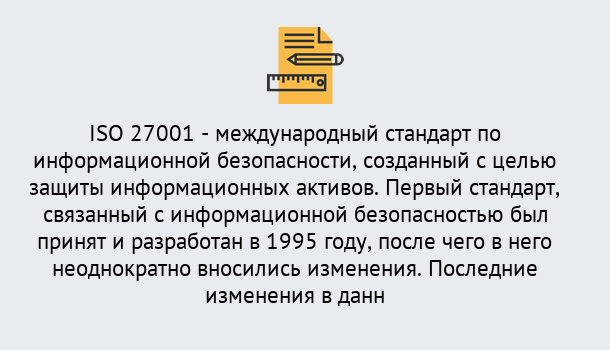 ISO 27001 - международный стандарт по информационной безопасности, созданный с целью защиты информационных активов. Первый стандарт, связанный с информационной безопасностью был принят и разработан в 1995 году, после чего в него неоднократно вносились изменения. Последние изменения в данн